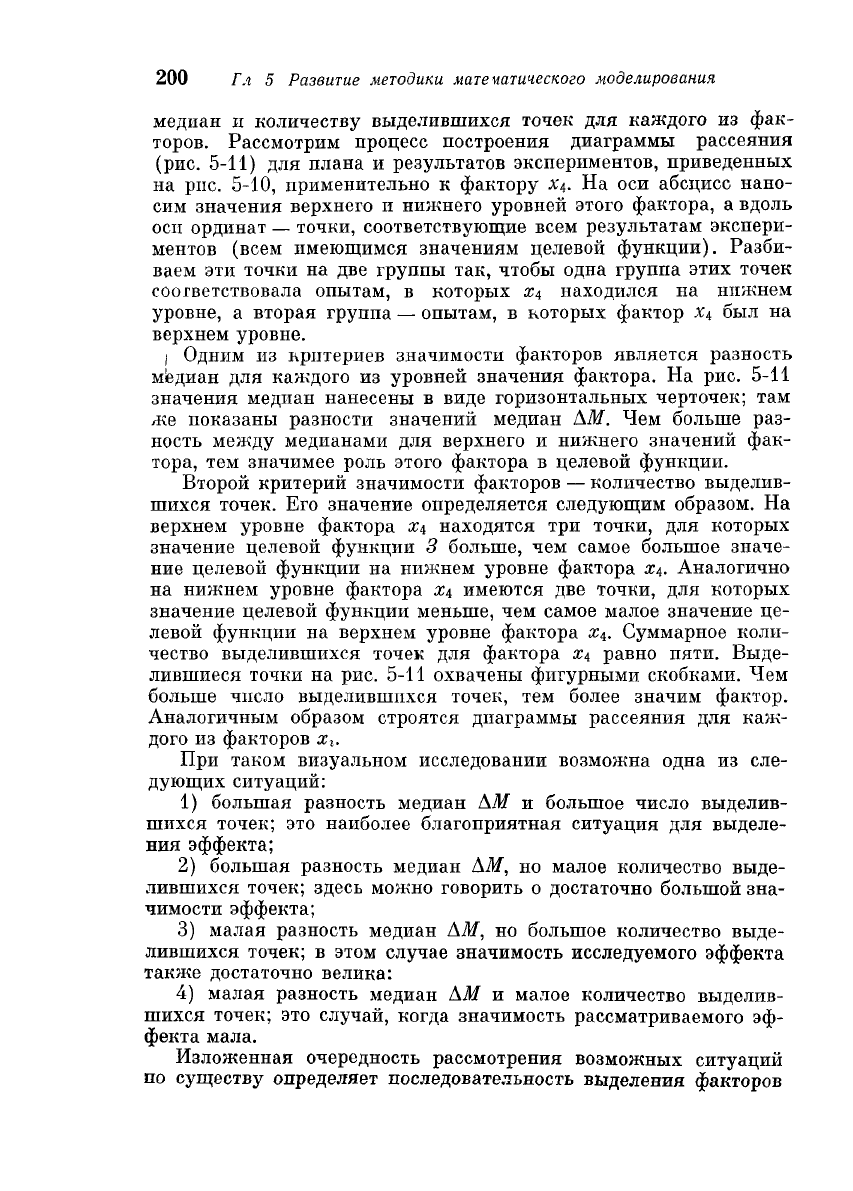 200 Гл 5 Развитие методики математического моделирования

медиан и количеству выделившихся точек для каждого из факторов. Рассмотрим процесс построения диаграммы рассеяния (рис. 5-11) для плана и результатов экспериментов, приведенных на рис. 5-10, применительно к фактору $x_4$. На оси абсцисс наносим значения верхнего и нижнего уровней этого фактора, а вдоль оси ординат — точки, соответствующие всем результатам экспериментов (всем имеющимся значениям целевой функции). Разбиваем эти точки на две группы так, чтобы одна группа этих точек соответствовала опытам, в которых $x_4$ находился на нижнем уровне, а вторая группа — опытам, в которых фактор $x_4$ был на верхнем уровне.

Одним из критериев значимости факторов является разность медиан для каждого из уровней значения фактора. На рис. 5-11 значения медиан нанесены в виде горизонтальных черточек; там же показаны разности значений медиан $\Delta M$. Чем больше разность между медианами для верхнего и нижнего значений фактора, тем значимее роль этого фактора в целевой функции.

Второй критерий значимости факторов — количество выделившихся точек. Его значение определяется следующим образом. На верхнем уровне фактора $x_4$ находятся три точки, для которых значение целевой функции $З$ больше, чем самое большое значение целевой функции на нижнем уровне фактора $x_4$. Аналогично на нижнем уровне фактора $x_4$ имеются две точки, для которых значение целевой функции меньше, чем самое малое значение целевой функции на верхнем уровне фактора $x_4$. Суммарное количество выделившихся точек для фактора $x_4$ равно пяти. Выделившиеся точки на рис. 5-11 охвачены фигурными скобками. Чем больше число выделившихся точек, тем более значим фактор. Аналогичным образом строятся диаграммы рассеяния для каждого из факторов $x_i$.

При таком визуальном исследовании возможна одна из следующих ситуаций:

1) большая разность медиан $\Delta M$ и большое число выделившихся точек; это наиболее благоприятная ситуация для выделения эффекта;

2) большая разность медиан $\Delta M$, но малое количество выделившихся точек; здесь можно говорить о достаточно большой значимости эффекта;

3) малая разность медиан $\Delta M$, но большое количество выделившихся точек; в этом случае значимость исследуемого эффекта также достаточно велика:

4) малая разность медиан $\Delta M$ и малое количество выделившихся точек; это случай, когда значимость рассматриваемого эффекта мала.

Изложенная очередность рассмотрения возможных ситуаций по существу определяет последовательность выделения факторов